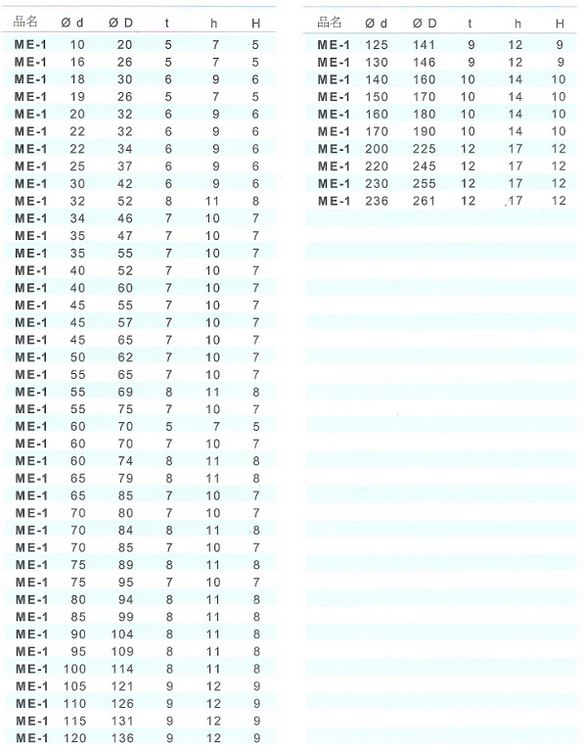 | 品名 | Ø d | Ø D | t | h | H |
|---|---|---|---|---|---|
| ME-1 | 10 | 20 | 5 | 7 | 5 |
| ME-1 | 16 | 26 | 5 | 7 | 5 |
| ME-1 | 18 | 30 | 6 | 9 | 6 |
| ME-1 | 19 | 26 | 5 | 7 | 5 |
| ME-1 | 20 | 32 | 6 | 9 | 6 |
| ME-1 | 22 | 32 | 6 | 9 | 6 |
| ME-1 | 22 | 34 | 6 | 9 | 6 |
| ME-1 | 25 | 37 | 6 | 9 | 6 |
| ME-1 | 30 | 42 | 6 | 9 | 6 |
| ME-1 | 32 | 52 | 8 | 11 | 8 |
| ME-1 | 34 | 46 | 7 | 10 | 7 |
| ME-1 | 35 | 47 | 7 | 10 | 7 |
| ME-1 | 35 | 55 | 7 | 10 | 7 |
| ME-1 | 40 | 52 | 7 | 10 | 7 |
| ME-1 | 40 | 60 | 7 | 10 | 7 |
| ME-1 | 45 | 55 | 7 | 10 | 7 |
| ME-1 | 45 | 57 | 7 | 10 | 7 |
| ME-1 | 45 | 65 | 7 | 10 | 7 |
| ME-1 | 50 | 62 | 7 | 10 | 7 |
| ME-1 | 55 | 65 | 7 | 10 | 7 |
| ME-1 | 55 | 69 | 8 | 11 | 8 |
| ME-1 | 55 | 75 | 7 | 10 | 7 |
| ME-1 | 60 | 70 | 5 | 7 | 5 |
| ME-1 | 60 | 70 | 7 | 10 | 7 |
| ME-1 | 60 | 74 | 8 | 11 | 8 |
| ME-1 | 65 | 79 | 8 | 11 | 8 |
| ME-1 | 65 | 85 | 7 | 10 | 7 |
| ME-1 | 70 | 80 | 7 | 10 | 7 |
| ME-1 | 70 | 84 | 8 | 11 | 8 |
| ME-1 | 70 | 85 | 7 | 10 | 7 |
| ME-1 | 75 | 89 | 8 | 11 | 8 |
| ME-1 | 75 | 95 | 7 | 10 | 7 |
| ME-1 | 80 | 94 | 8 | 11 | 8 |
| ME-1 | 85 | 99 | 8 | 11 | 8 |
| ME-1 | 90 | 104 | 8 | 11 | 8 |
| ME-1 | 95 | 109 | 8 | 11 | 8 |
| ME-1 | 100 | 114 | 8 | 11 | 8 |
| ME-1 | 105 | 121 | 9 | 12 | 9 |
| ME-1 | 110 | 126 | 9 | 12 | 9 |
| ME-1 | 115 | 131 | 9 | 12 | 9 |
| ME-1 | 120 | 136 | 9 | 12 | 9 |

| 品名 | Ø d | Ø D | t | h | H |
|---|---|---|---|---|---|
| ME-1 | 125 | 141 | 9 | 12 | 9 |
| ME-1 | 130 | 146 | 9 | 12 | 9 |
| ME-1 | 140 | 160 | 10 | 14 | 10 |
| ME-1 | 150 | 170 | 10 | 14 | 10 |
| ME-1 | 160 | 180 | 10 | 14 | 10 |
| ME-1 | 170 | 190 | 10 | 14 | 10 |
| ME-1 | 200 | 225 | 12 | 17 | 12 |
| ME-1 | 220 | 245 | 12 | 17 | 12 |
| ME-1 | 230 | 255 | 12 | 17 | 12 |
| ME-1 | 236 | 261 | 12 | 17 | 12 |